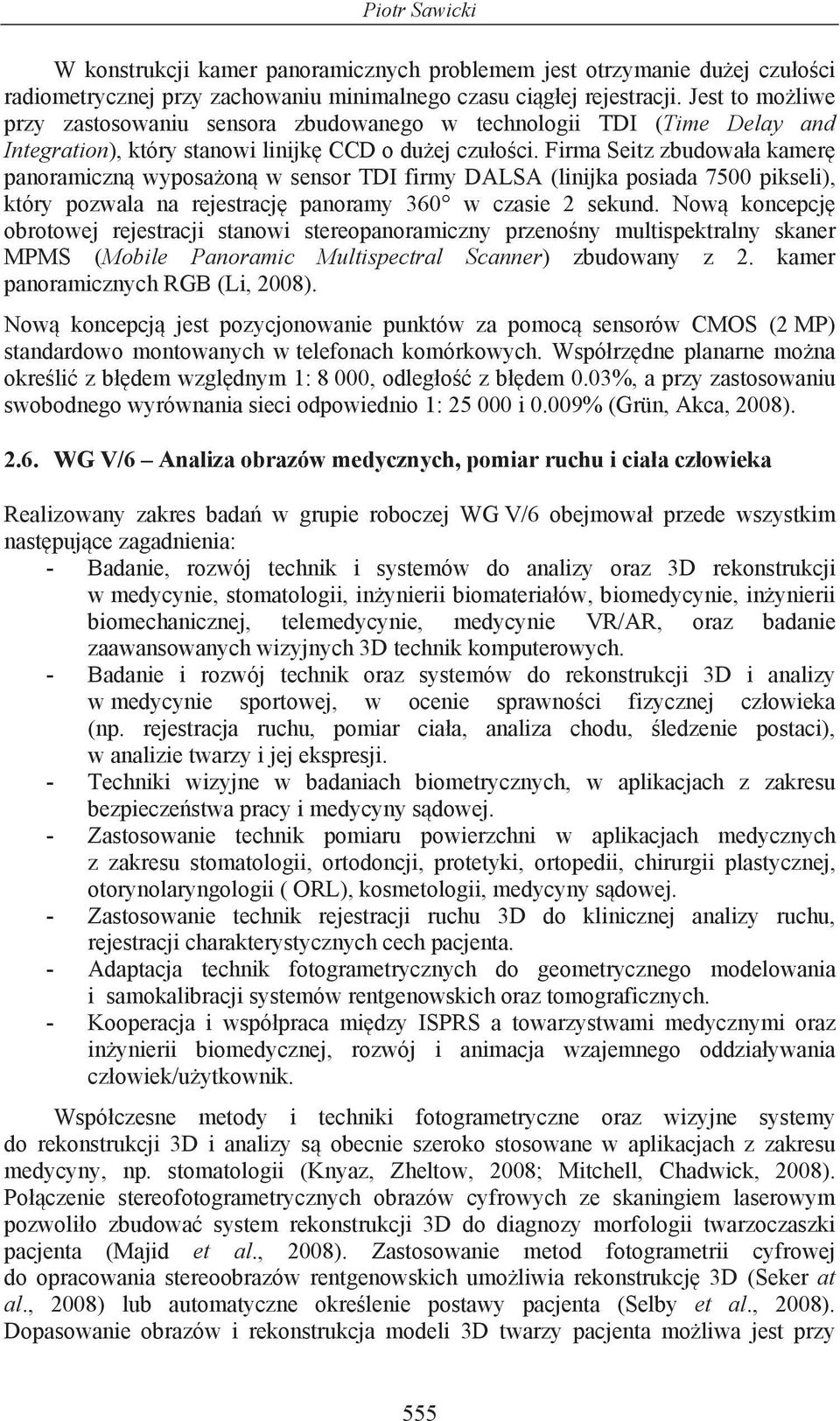 Piotr Sawicki

W konstrukcji kamer panoramicznych problemem jest otrzymanie dużej czułości radiometrycznej przy zachowaniu minimalnego czasu ciągłej rejestracji. Jest to możliwe przy zastosowaniu sensora zbudowanego w technologii TDI (Time Delay and Integration), który stanowi linijkę CCD o dużej czułości. Firma Seitz zbudowała kamerę panoramiczną wyposażoną w sensor TDI firmy DALSA (linijka posiada 7500 pikseli), który pozwala na rejestrację panoramy 360° w czasie 2 sekund. Nową koncepcję obrotowej rejestracji stanowi stereopanoramiczny przenośny multispektralny skaner MPMS (Mobile Panoramic Multispectral Scanner) zbudowany z 2. kamer panoramicznych RGB (Li, 2008).

Nową koncepcją jest pozycjonowanie punktów za pomocą sensorów CMOS (2 MP) standardowo montowanych w telefonach komórkowych. Współrzędne planarne można określić z błędem względnym 1: 8 000, odległość z błędem 0.03%, a przy zastosowaniu swobodnego wyrównania sieci odpowiednio 1: 25 000 i 0.009% (Grün, Akca, 2008).

2.6. WG V/6 – Analiza obrazów medycznych, pomiar ruchu i ciała człowieka

Realizowany zakres badań w grupie roboczej WG V/6 obejmował przede wszystkim następujące zagadnienia:
- Badanie, rozwój technik i systemów do analizy oraz 3D rekonstrukcji w medycynie, stomatologii, inżynierii biomateriałów, biomedycynie, inżynierii biomechanicznej, telemedycynie, medycynie VR/AR, oraz badanie zaawansowanych wizyjnych 3D technik komputerowych.
- Badanie i rozwój technik oraz systemów do rekonstrukcji 3D i analizy w medycynie sportowej, w ocenie sprawności fizycznej człowieka (np. rejestracja ruchu, pomiar ciała, analiza chodu, śledzenie postaci), w analizie twarzy i jej ekspresji.
- Techniki wizyjne w badaniach biometrycznych, w aplikacjach z zakresu bezpieczeństwa pracy i medycyny sądowej.
- Zastosowanie technik pomiaru powierzchni w aplikacjach medycznych z zakresu stomatologii, ortodoncji, protetyki, ortopedii, chirurgii plastycznej, otorynolaryngologii ( ORL), kosmetologii, medycyny sądowej.
- Zastosowanie technik rejestracji ruchu 3D do klinicznej analizy ruchu, rejestracji charakterystycznych cech pacjenta.
- Adaptacja technik fotogrametrycznych do geometrycznego modelowania i samokalibracji systemów rentgenowskich oraz tomograficznych.
- Kooperacja i współpraca między ISPRS a towarzystwami medycznymi oraz inżynierii biomedycznej, rozwój i animacja wzajemnego oddziaływania człowiek/użytkownik.

Współczesne metody i techniki fotogrametryczne oraz wizyjne systemy do rekonstrukcji 3D i analizy są obecnie szeroko stosowane w aplikacjach z zakresu medycyny, np. stomatologii (Knyaz, Zheltow, 2008; Mitchell, Chadwick, 2008). Połączenie stereofotogrametrycznych obrazów cyfrowych ze skaningiem laserowym pozwoliło zbudować system rekonstrukcji 3D do diagnozy morfologii twarzoczaszki pacjenta (Majid et al., 2008). Zastosowanie metod fotogrametrii cyfrowej do opracowania stereoobrazów rentgenowskich umożliwia rekonstrukcję 3D (Seker at al., 2008) lub automatyczne określenie postawy pacjenta (Selby et al., 2008). Dopasowanie obrazów i rekonstrukcja modeli 3D twarzy pacjenta możliwa jest przy

555